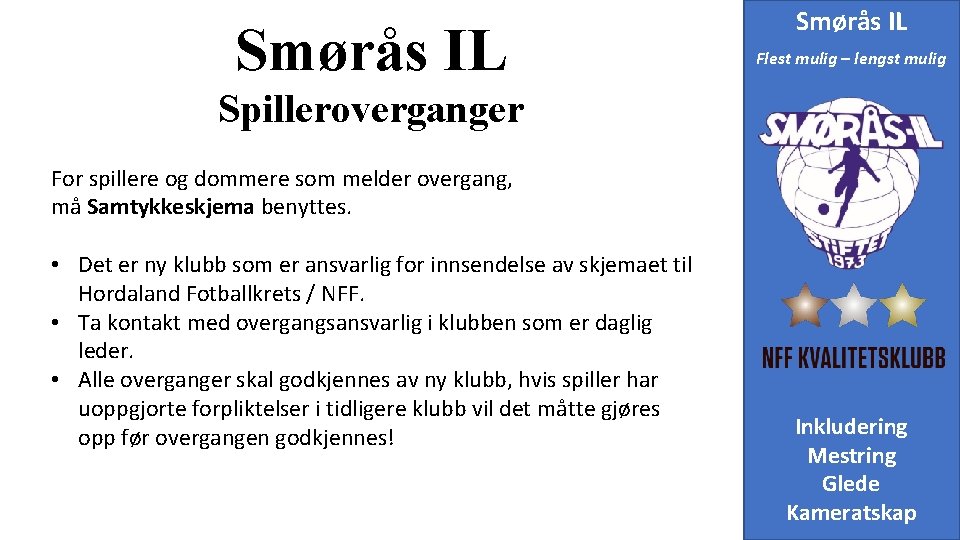 Smørås IL

Spilleroverganger

For spillere og dommere som melder overgang, må Samtykkeskjema benyttes.

• Det er ny klubb som er ansvarlig for innsendelse av skjemaet til Hordaland Fotballkrets / NFF.
• Ta kontakt med overgangsansvarlig i klubben som er daglig leder.
• Alle overganger skal godkjennes av ny klubb, hvis spiller har uoppgjorte forpliktelser i tidligere klubb vil det måtte gjøres opp før overgangen godkjennes!

Smørås IL

Flest mulig – lengst mulig

SMØRÅS-IL

STIFTET 1973

NFF KVALITETSKLUBB

Inkludering
Mestring
Glede
Kameratskap